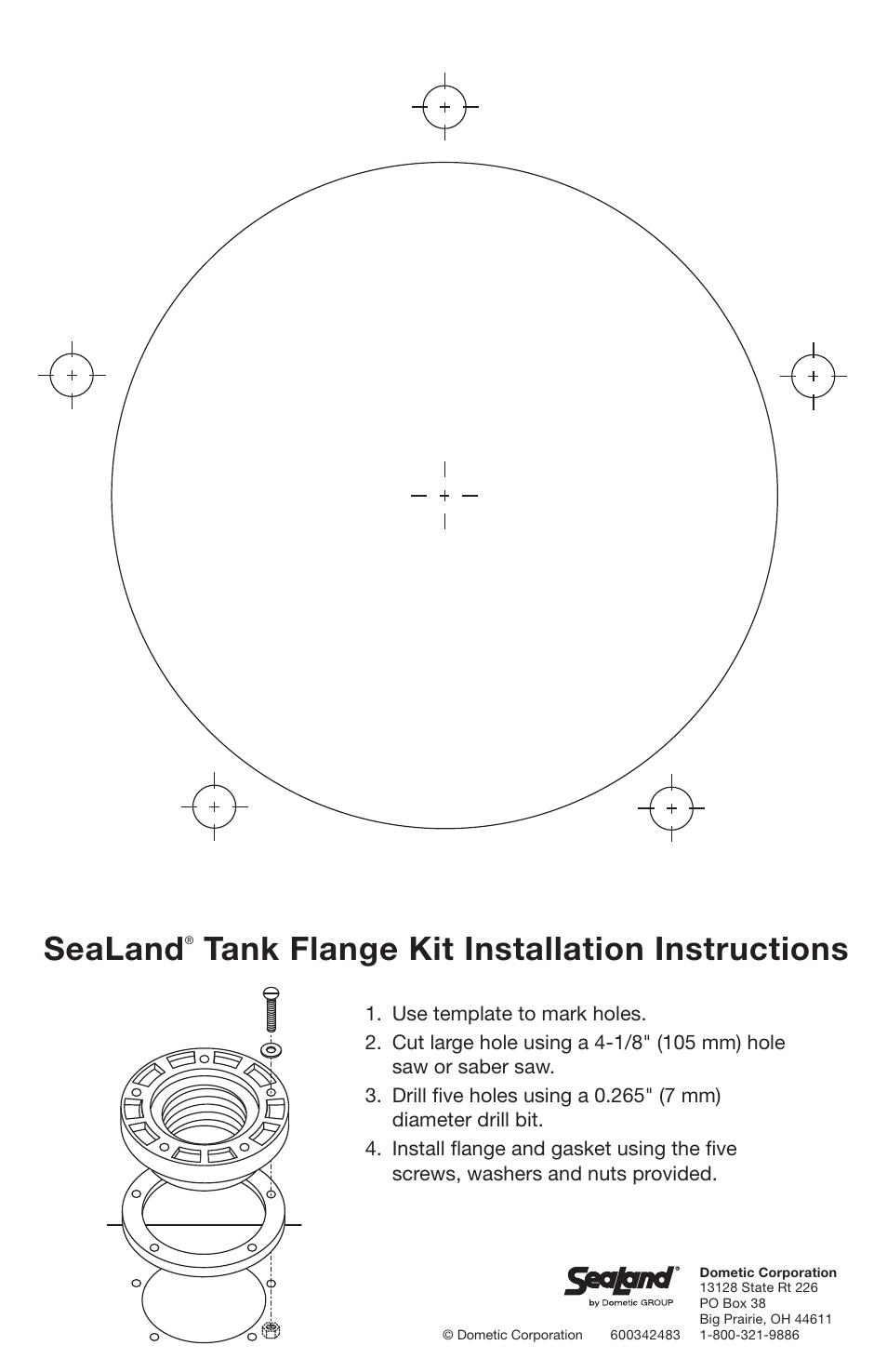 SeaLand® Tank Flange Kit Installation Instructions

1. Use template to mark holes.
2. Cut large hole using a 4-1/8" (105 mm) hole saw or saber saw.
3. Drill five holes using a 0.265" (7 mm) diameter drill bit.
4. Install flange and gasket using the five screws, washers and nuts provided.

SeaLand®
by Dometic GROUP

Dometic Corporation
13128 State Rt 226
PO Box 38
Big Prairie, OH 44611
1-800-321-9886

© Dometic Corporation 600342483